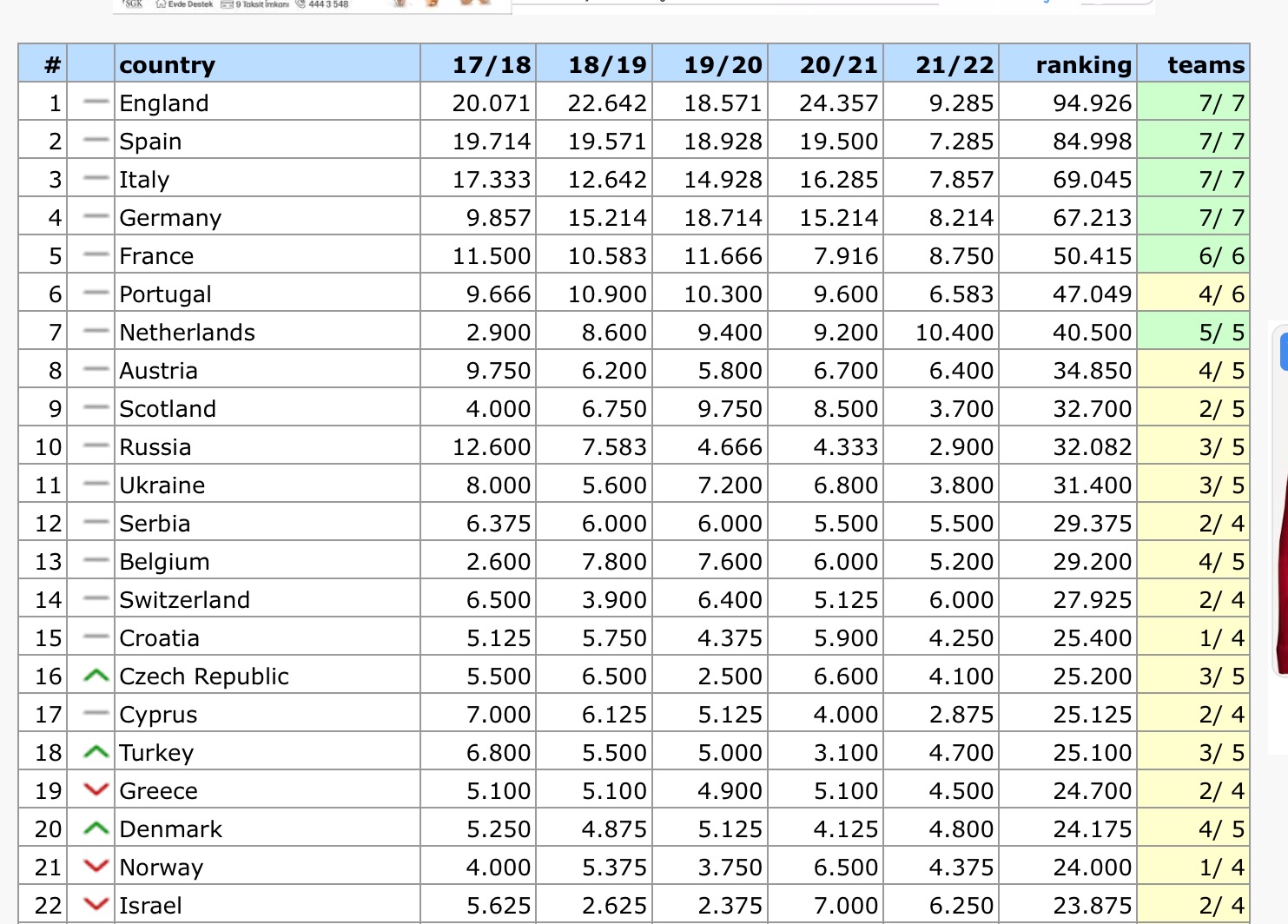 SGK Evde Destek 9 Taksit İmkanı 444 3 548

| # | | country | 17/18 | 18/19 | 19/20 | 20/21 | 21/22 | ranking | teams |
|---|---|---|---|---|---|---|---|---|---|
| 1 | | England | 20.071 | 22.642 | 18.571 | 24.357 | 9.285 | 94.926 | 7/ 7 |
| 2 | | Spain | 19.714 | 19.571 | 18.928 | 19.500 | 7.285 | 84.998 | 7/ 7 |
| 3 | | Italy | 17.333 | 12.642 | 14.928 | 16.285 | 7.857 | 69.045 | 7/ 7 |
| 4 | | Germany | 9.857 | 15.214 | 18.714 | 15.214 | 8.214 | 67.213 | 7/ 7 |
| 5 | | France | 11.500 | 10.583 | 11.666 | 7.916 | 8.750 | 50.415 | 6/ 6 |
| 6 | | Portugal | 9.666 | 10.900 | 10.300 | 9.600 | 6.583 | 47.049 | 4/ 6 |
| 7 | | Netherlands | 2.900 | 8.600 | 9.400 | 9.200 | 10.400 | 40.500 | 5/ 5 |
| 8 | | Austria | 9.750 | 6.200 | 5.800 | 6.700 | 6.400 | 34.850 | 4/ 5 |
| 9 | | Scotland | 4.000 | 6.750 | 9.750 | 8.500 | 3.700 | 32.700 | 2/ 5 |
| 10 | | Russia | 12.600 | 7.583 | 4.666 | 4.333 | 2.900 | 32.082 | 3/ 5 |
| 11 | | Ukraine | 8.000 | 5.600 | 7.200 | 6.800 | 3.800 | 31.400 | 3/ 5 |
| 12 | | Serbia | 6.375 | 6.000 | 6.000 | 5.500 | 5.500 | 29.375 | 2/ 4 |
| 13 | | Belgium | 2.600 | 7.800 | 7.600 | 6.000 | 5.200 | 29.200 | 4/ 5 |
| 14 | | Switzerland | 6.500 | 3.900 | 6.400 | 5.125 | 6.000 | 27.925 | 2/ 4 |
| 15 | | Croatia | 5.125 | 5.750 | 4.375 | 5.900 | 4.250 | 25.400 | 1/ 4 |
| 16 | | Czech Republic | 5.500 | 6.500 | 2.500 | 6.600 | 4.100 | 25.200 | 3/ 5 |
| 17 | | Cyprus | 7.000 | 6.125 | 5.125 | 4.000 | 2.875 | 25.125 | 2/ 4 |
| 18 | | Turkey | 6.800 | 5.500 | 5.000 | 3.100 | 4.700 | 25.100 | 3/ 5 |
| 19 | | Greece | 5.100 | 5.100 | 4.900 | 5.100 | 4.500 | 24.700 | 2/ 4 |
| 20 | | Denmark | 5.250 | 4.875 | 5.125 | 4.125 | 4.800 | 24.175 | 4/ 5 |
| 21 | | Norway | 4.000 | 5.375 | 3.750 | 6.500 | 4.375 | 24.000 | 1/ 4 |
| 22 | | Israel | 5.625 | 2.625 | 2.375 | 7.000 | 6.250 | 23.875 | 2/ 4 |